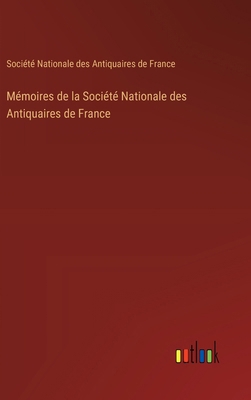 Société Nationale des Antiquaires de France

Mémoires de la Société Nationale des Antiquaires de France

outlook